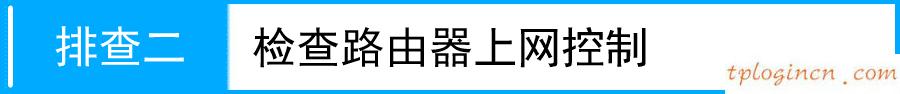 排查二 检查路由器上网控制

tplogincn.com